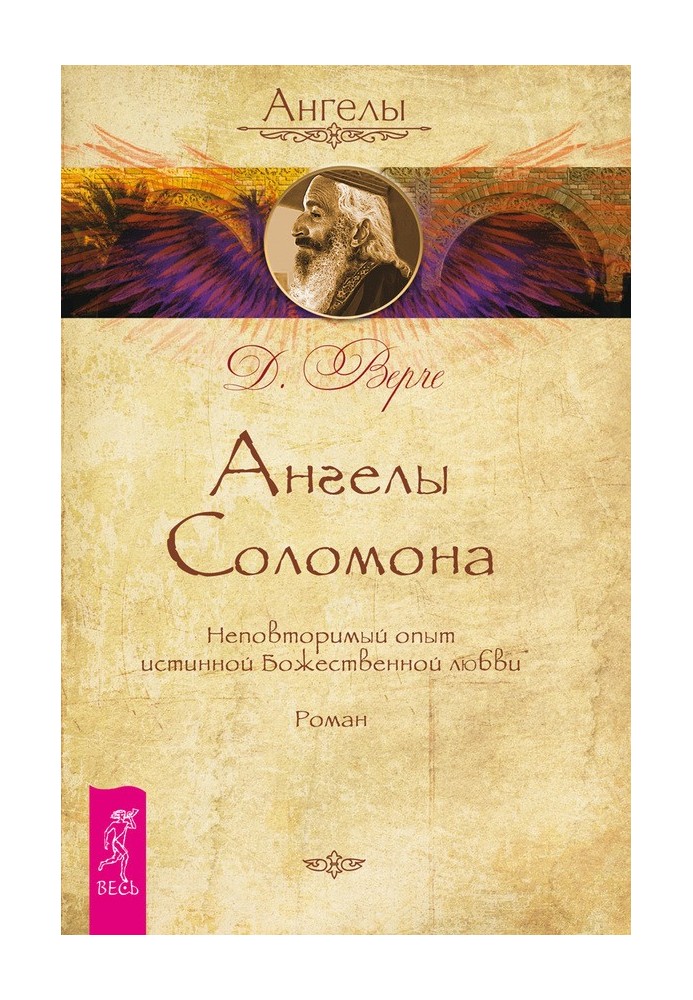 Ангелы

Д. Верче

Ангелы Соломона

Неповторимый опыт истинной Божественной любви

Роман

ВЕСЬ